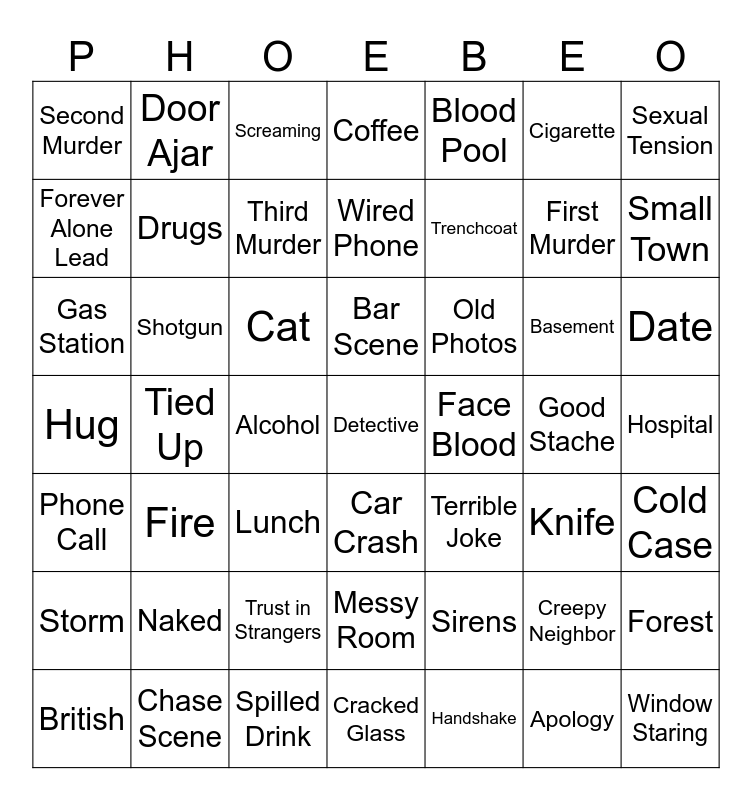 | P | H | O | E | B | E | O |
|---|---|---|---|---|---|---|
| Second Murder | Door Ajar | Screaming | Coffee | Blood Pool | Cigarette | Sexual Tension |
| Forever Alone Lead | Drugs | Third Murder | Wired Phone | Trenchcoat | First Murder | Small Town |
| Gas Station | Shotgun | Cat | Bar Scene | Old Photos | Basement | Date |
| Hug | Tied Up | Alcohol | Detective | Face Blood | Good Stache | Hospital |
| Phone Call | Fire | Lunch | Car Crash | Terrible Joke | Knife | Cold Case |
| Storm | Naked | Trust in Strangers | Messy Room | Sirens | Creepy Neighbor | Forest |
| British | Chase Scene | Spilled Drink | Cracked Glass | Handshake | Apology | Window Staring |